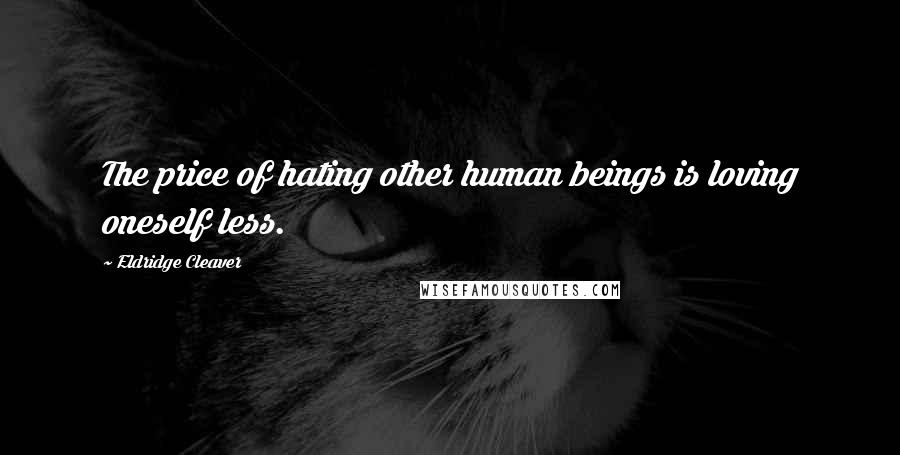 The price of hating other human beings is loving oneself less.

~ Eldridge Cleaver

WISEFAMOUSQUOTES.COM